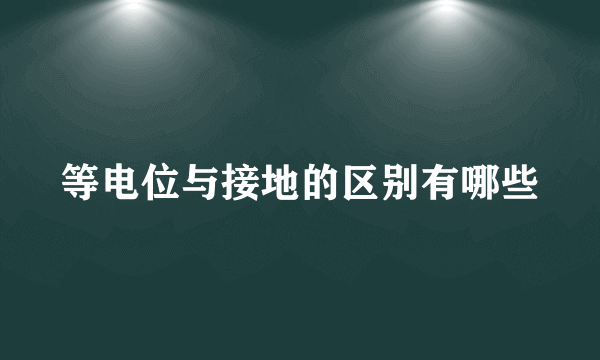 等电位与接地的区别有哪些